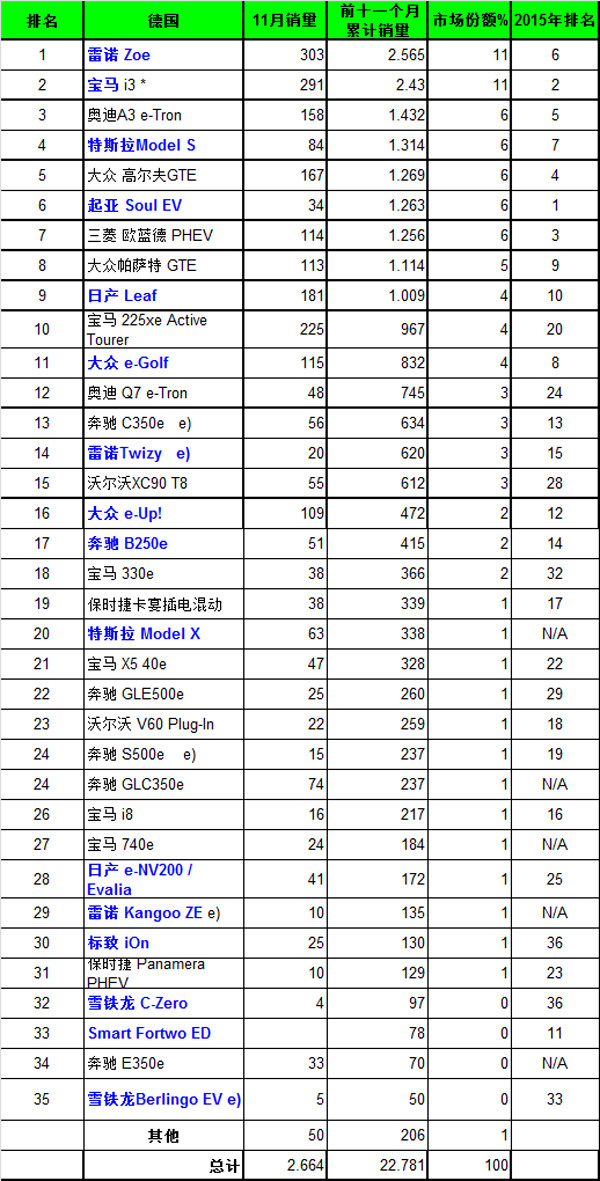 | 排名 | 德国 | 11月销量 | 前十一个月累计销量 | 市场份额% | 2015年排名 |
|---|---|---|---|---|---|
| 1 | 雷诺 Zoe | 303 | 2.565 | 11 | 6 |
| 2 | 宝马 i3 * | 291 | 2.43 | 11 | 2 |
| 3 | 奥迪A3 e-Tron | 158 | 1.432 | 6 | 5 |
| 4 | 特斯拉Model S | 84 | 1.314 | 6 | 7 |
| 5 | 大众 高尔夫GTE | 167 | 1.269 | 6 | 4 |
| 6 | 起亚 Soul EV | 34 | 1.263 | 6 | 1 |
| 7 | 三菱 欧蓝德 PHEV | 114 | 1.256 | 6 | 3 |
| 8 | 大众帕萨特 GTE | 113 | 1.114 | 5 | 9 |
| 9 | 日产 Leaf | 181 | 1.009 | 4 | 10 |
| 10 | 宝马 225xe Active Tourer | 225 | 967 | 4 | 20 |
| 11 | 大众 e-Golf | 115 | 832 | 4 | 8 |
| 12 | 奥迪 Q7 e-Tron | 48 | 745 | 3 | 24 |
| 13 | 奔驰 C350e e) | 56 | 634 | 3 | 13 |
| 14 | 雷诺Twizy e) | 20 | 620 | 3 | 15 |
| 15 | 沃尔沃XC90 T8 | 55 | 612 | 3 | 28 |
| 16 | 大众 e-Up! | 109 | 472 | 2 | 12 |
| 17 | 奔驰 B250e | 51 | 415 | 2 | 14 |
| 18 | 宝马 330e | 38 | 366 | 2 | 32 |
| 19 | 保时捷卡宴插电混动 | 38 | 339 | 1 | 17 |
| 20 | 特斯拉 Model X | 63 | 338 | 1 | N/A |
| 21 | 宝马 X5 40e | 47 | 328 | 1 | 22 |
| 22 | 奔驰 GLE500e | 25 | 260 | 1 | 29 |
| 23 | 沃尔沃 V60 Plug-In | 22 | 259 | 1 | 18 |
| 24 | 奔驰 S500e e) | 15 | 237 | 1 | 19 |
| 24 | 奔驰 GLC350e | 74 | 237 | 1 | N/A |
| 26 | 宝马 i8 | 16 | 217 | 1 | 16 |
| 27 | 宝马 740e | 24 | 184 | 1 | N/A |
| 28 | 日产 e-NV200 / Evalia | 41 | 172 | 1 | 25 |
| 29 | 雷诺 Kangoo ZE e) | 10 | 135 | 1 | N/A |
| 30 | 标致 iOn | 25 | 130 | 1 | 36 |
| 31 | 保时捷 Panamera PHEV | 10 | 129 | 1 | 23 |
| 32 | 雪铁龙 C-Zero | 4 | 97 | 0 | 36 |
| 33 | Smart Fortwo ED | | 78 | 0 | 11 |
| 34 | 奔驰 E350e | 33 | 70 | 0 | N/A |
| 35 | 雪铁龙Berlingo EV e) | 5 | 50 | 0 | 33 |
| | 其他 | 50 | 206 | 1 | |
| | 总计 | 2.664 | 22.781 | 100 | |